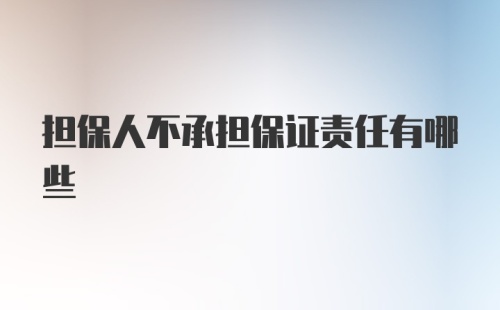 担保人不承担保证责任有哪些